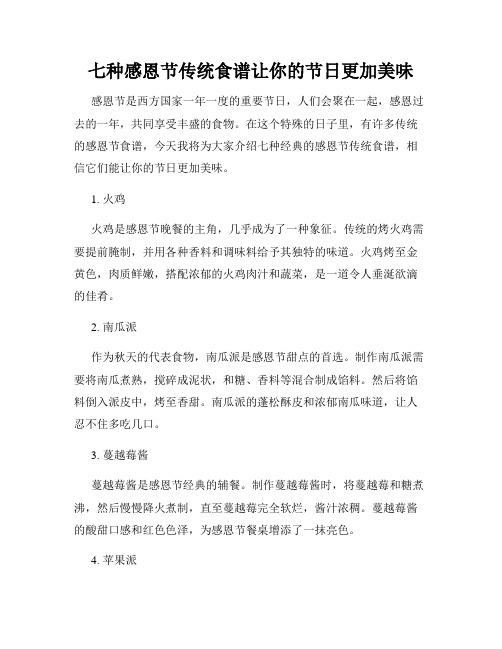 七种感恩节传统食谱让你的节日更加美味

感恩节是西方国家一年一度的重要节日，人们会聚在一起，感恩过去的一年，共同享受丰盛的食物。在这个特殊的日子里，有许多传统的感恩节食谱，今天我将为大家介绍七种经典的感恩节传统食谱，相信它们能让你的节日更加美味。

1. 火鸡

火鸡是感恩节晚餐的主角，几乎成为了一种象征。传统的烤火鸡需要提前腌制，并用各种香料和调味料给予其独特的味道。火鸡烤至金黄色，肉质鲜嫩，搭配浓郁的火鸡肉汁和蔬菜，是一道令人垂涎欲滴的佳肴。

2. 南瓜派

作为秋天的代表食物，南瓜派是感恩节甜点的首选。制作南瓜派需要将南瓜煮熟，搅碎成泥状，和糖、香料等混合制成馅料。然后将馅料倒入派皮中，烤至香甜。南瓜派的蓬松酥皮和浓郁南瓜味道，让人忍不住多吃几口。

3. 蔓越莓酱

蔓越莓酱是感恩节经典的辅餐。制作蔓越莓酱时，将蔓越莓和糖煮沸，然后慢慢降火煮制，直至蔓越莓完全软烂，酱汁浓稠。蔓越莓酱的酸甜口感和红色色泽，为感恩节餐桌增添了一抹亮色。

4. 苹果派